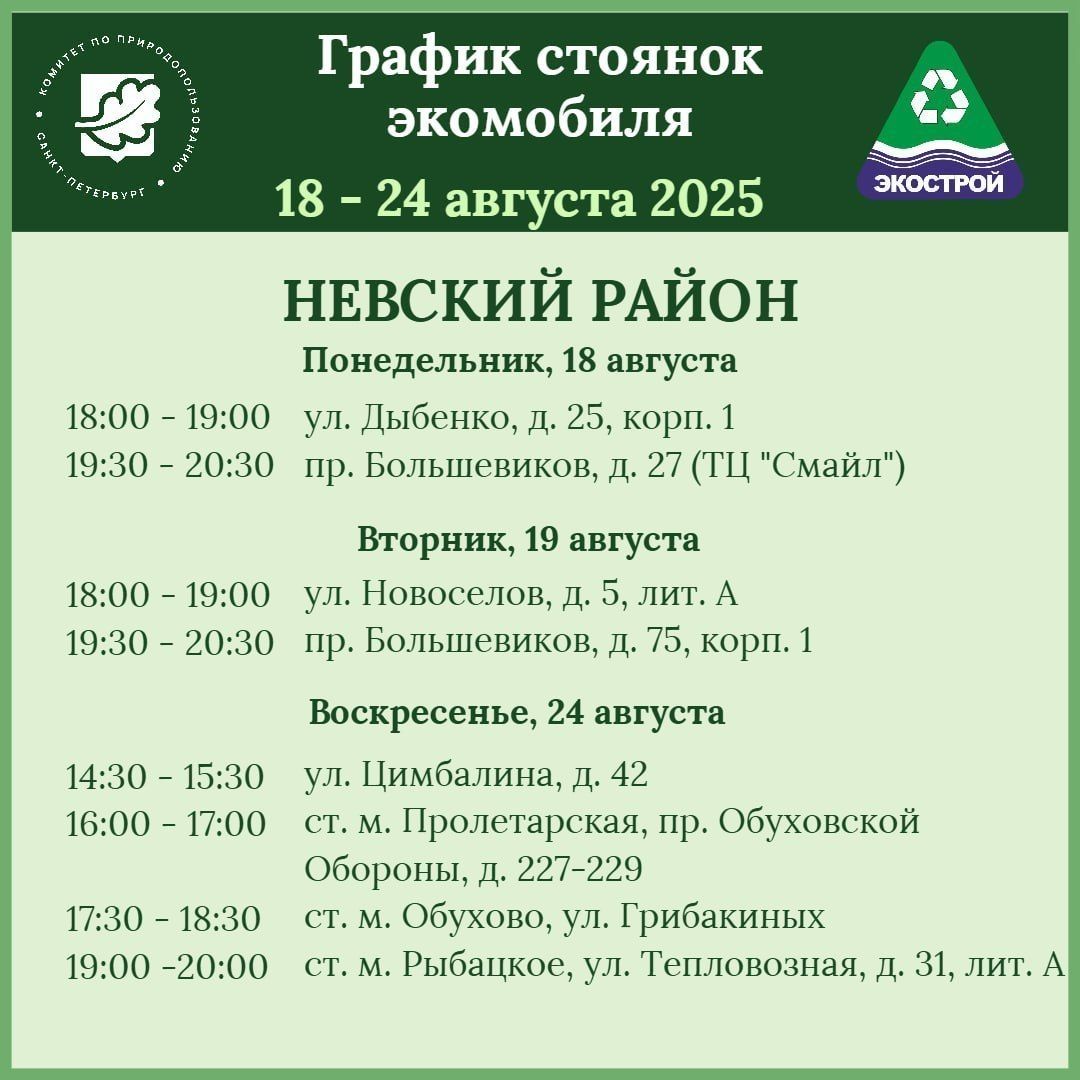 КОМИТЕТ ПО ПРИРОДОПОЛЬЗОВАНИЮ • САНКТ-ПЕТЕРБУРГ •

График стоянок экомобиля

18 - 24 августа 2025

ЭКОСТРОЙ

НЕВСКИЙ РАЙОН

Понедельник, 18 августа

18:00 - 19:00 ул. Дыбенко, д. 25, корп. 1
19:30 - 20:30 пр. Большевиков, д. 27 (ТЦ "Смайл")

Вторник, 19 августа

18:00 - 19:00 ул. Новоселов, д. 5, лит. А
19:30 - 20:30 пр. Большевиков, д. 75, корп. 1

Воскресенье, 24 августа

14:30 - 15:30 ул. Цимбалина, д. 42
16:00 - 17:00 ст. м. Пролетарская, пр. Обуховской Обороны, д. 227-229
17:30 - 18:30 ст. м. Обухово, ул. Грибакиных
19:00 -20:00 ст. м. Рыбацкое, ул. Тепловозная, д. 31, лит. А